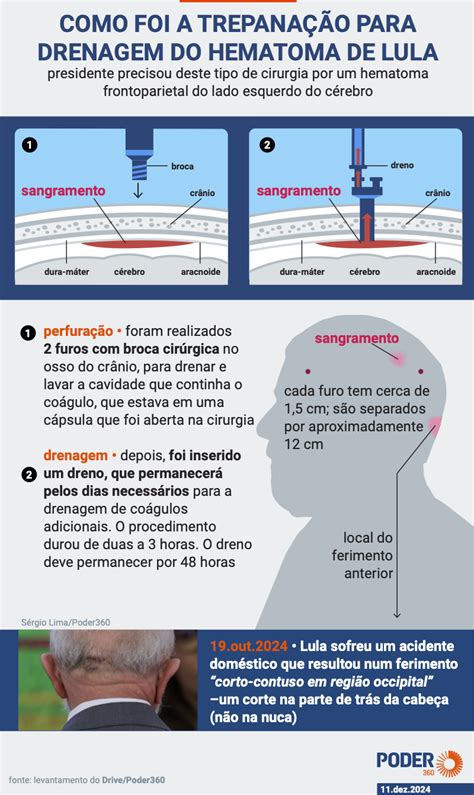 COMO FOI A TREPANAÇÃO PARA DRENAGEM DO HEMATOMA DE LULA

presidente precisou deste tipo de cirurgia por um hematoma frontoparietal do lado esquerdo do cérebro

1
broca
sangramento
crânio
dura-máter
cérebro
aracnoide

2
dreno
sangramento
crânio
dura-máter
cérebro
aracnoide

1 perfuração • foram realizados 2 furos com broca cirúrgica no osso do crânio, para drenar e lavar a cavidade que continha o coágulo, que estava em uma cápsula que foi aberta na cirurgia

2 drenagem • depois, foi inserido um dreno, que permanecerá pelos dias necessários para a drenagem de coágulos adicionais. O procedimento durou de duas a 3 horas. O dreno deve permanecer por 48 horas

sangramento

cada furo tem cerca de 1,5 cm; são separados por aproximadamente 12 cm

local do ferimento anterior

Sérgio Lima/Poder360

19.out.2024 • Lula sofreu um acidente doméstico que resultou num ferimento "corto-contuso em região occipital" –um corte na parte de trás da cabeça (não na nuca)

fonte: levantamento do Drive/Poder360

PODER 360

11.dez.2024